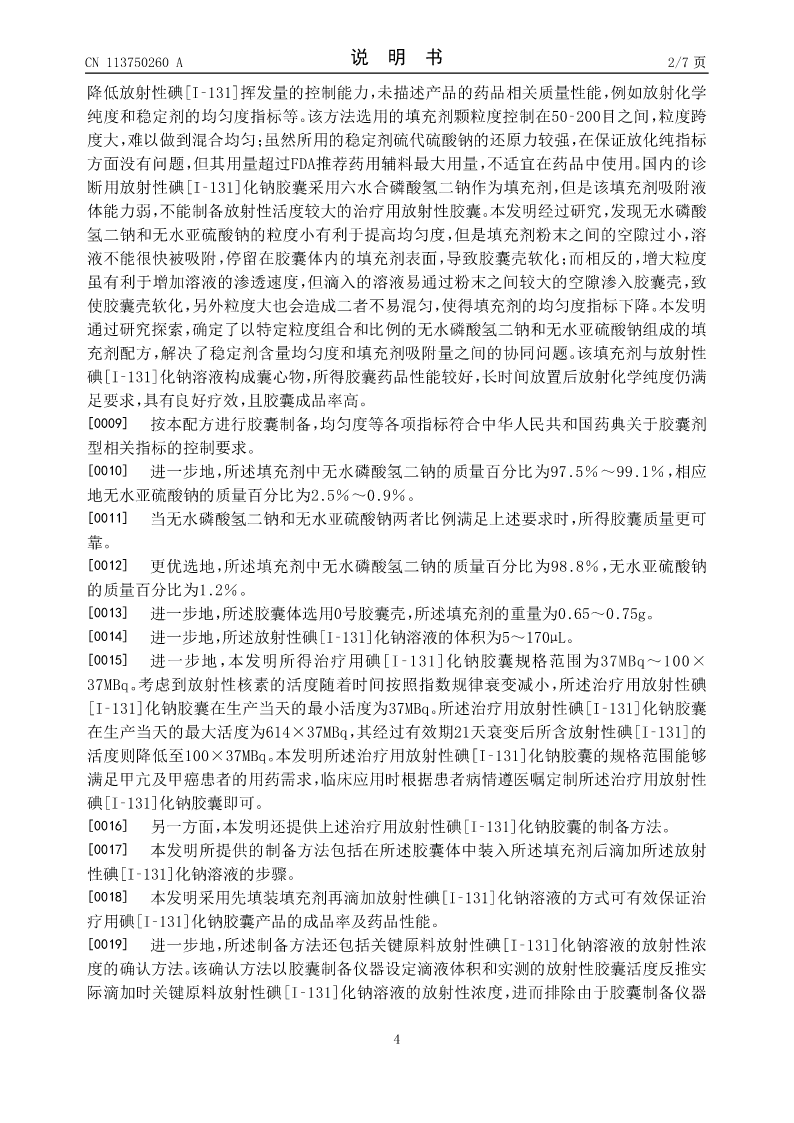 CN 113750260 A　　　　说　明　书　　　　2/7 页

降低放射性碘[I-131]挥发量的控制能力，未描述产品的药品相关质量性能，例如放射化学纯度和稳定剂的均匀度指标等。该方法选用的填充剂颗粒度控制在50-200目之间，粒度跨度大，难以做到混合均匀；虽然所用的稳定剂硫代硫酸钠的还原力较强，在保证放化纯指标方面没有问题，但其用量超过FDA推荐药用辅料最大用量，不适宜在药品中使用。国内的诊断用放射性碘[I-131]化钠胶囊采用六水合磷酸氢二钠作为填充剂，但是该填充剂吸附液体能力弱，不能制备放射性活度较大的治疗用放射性胶囊。本发明经过研究，发现无水磷酸氢二钠和无水亚硫酸钠的粒度小有利于提高均匀度，但是填充剂粉末之间的空隙过小，溶液不能很快被吸附，停留在胶囊体内的填充剂表面，导致胶囊壳软化；而相反的，增大粒度虽有利于增加溶液的渗透速度，但滴入的溶液易通过粉末之间较大的空隙渗入胶囊壳，致使胶囊壳软化，另外粒度大也会造成二者不易混匀，使得填充剂的均匀度指标下降。本发明通过研究探索，确定了以特定粒度组合和比例的无水磷酸氢二钠和无水亚硫酸钠组成的填充剂配方，解决了稳定剂含量均匀度和填充剂吸附量之间的协同问题。该填充剂与放射性碘[I-131]化钠溶液构成囊心物，所得胶囊药品性能较好，长时间放置后放射化学纯度仍满足要求，具有良好疗效，且胶囊成品率高。

[0009]　按本配方进行胶囊制备，均匀度等各项指标符合中华人民共和国药典关于胶囊剂型相关指标的控制要求。

[0010]　进一步地，所述填充剂中无水磷酸氢二钠的质量百分比为97.5%～99.1%，相应地无水亚硫酸钠的质量百分比为2.5%～0.9%。

[0011]　当无水磷酸氢二钠和无水亚硫酸钠两者比例满足上述要求时，所得胶囊质量更可靠。

[0012]　更优选地，所述填充剂中无水磷酸氢二钠的质量百分比为98.8%，无水亚硫酸钠的质量百分比为1.2%。

[0013]　进一步地，所述胶囊体选用0号胶囊壳，所述填充剂的重量为0.65～0.75g。

[0014]　进一步地，所述放射性碘[I-131]化钠溶液的体积为5～170μL。

[0015]　进一步地，本发明所得治疗用碘[I-131]化钠胶囊规格范围为37MBq～100×37MBq。考虑到放射性核素的活度随着时间按照指数规律衰变减小，所述治疗用放射性碘[I-131]化钠胶囊在生产当天的最小活度为37MBq。所述治疗用放射性碘[I-131]化钠胶囊在生产当天的最大活度为614×37MBq，其经过有效期21天衰变后所含放射性碘[I-131]的活度则降低至100×37MBq。本发明所述治疗用放射性碘[I-131]化钠胶囊的规格范围能够满足甲亢及甲癌患者的用药需求，临床应用时根据患者病情遵医嘱定制所述治疗用放射性碘[I-131]化钠胶囊即可。

[0016]　另一方面，本发明还提供上述治疗用放射性碘[I-131]化钠胶囊的制备方法。

[0017]　本发明所提供的制备方法包括在所述胶囊体中装入所述填充剂后滴加所述放射性碘[I-131]化钠溶液的步骤。

[0018]　本发明采用先填装填充剂再滴加放射性碘[I-131]化钠溶液的方式可有效保证治疗用碘[I-131]化钠胶囊产品的成品率及药品性能。

[0019]　进一步地，所述制备方法还包括关键原料放射性碘[I-131]化钠溶液的放射性浓度的确认方法。该确认方法以胶囊制备仪器设定滴液体积和实测的放射性胶囊活度反推实际滴加时关键原料放射性碘[I-131]化钠溶液的放射性浓度，进而排除由于胶囊制备仪器

4